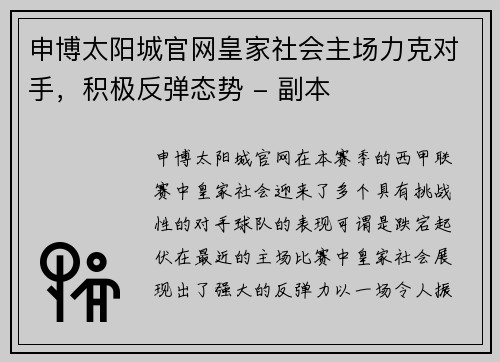 申博太阳城官网皇家社会主场力克对手，积极反弹态势 – 副本

申博太阳城官网在本赛季的西甲联赛中皇家社会迎来了多个具有挑战性的对手球队的表现可谓是跌宕起伏在最近的主场比赛中皇家社会展现出了强大的反弹力以一场令人振